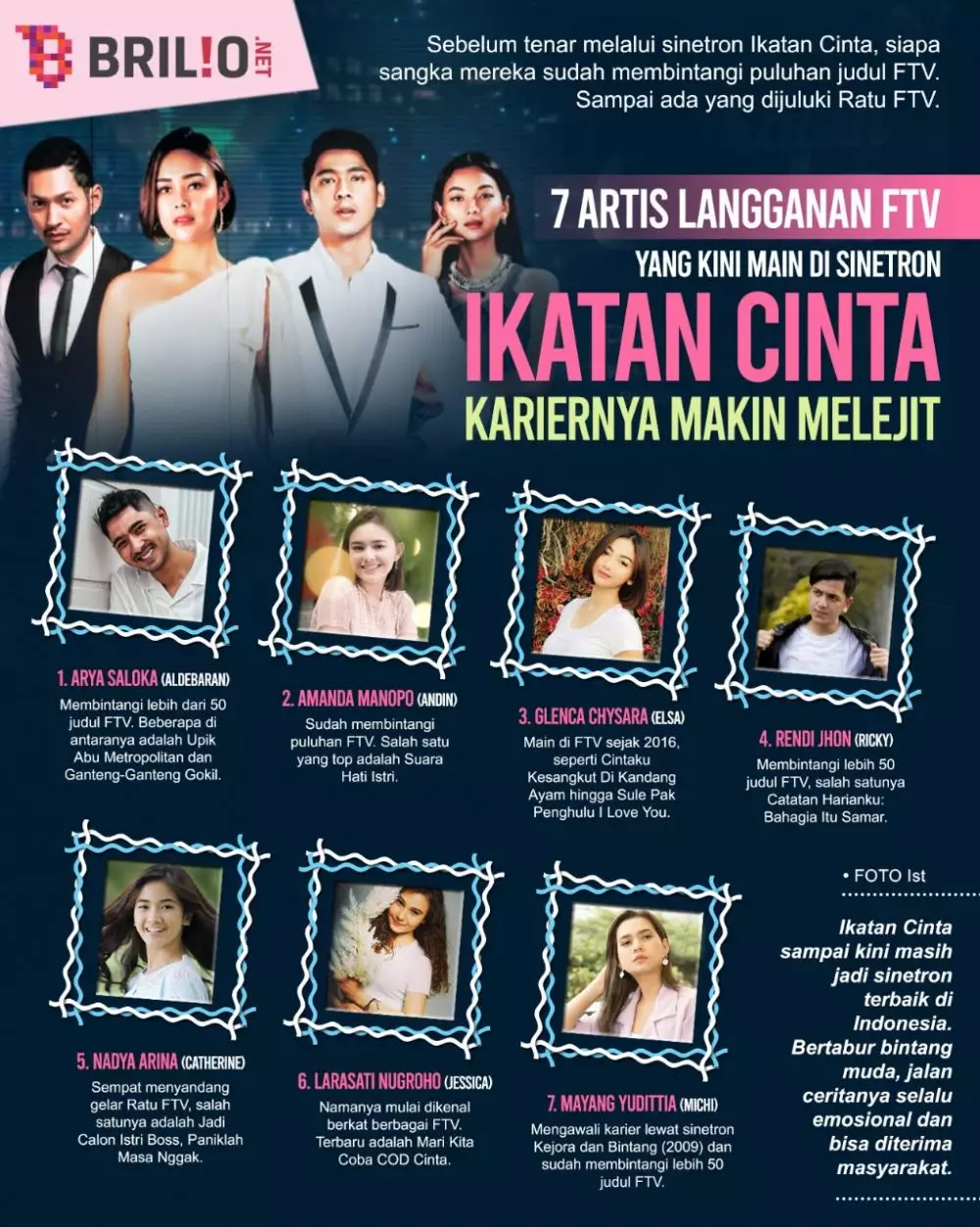 BRILIO.NET

Sebelum tenar melalui sinetron Ikatan Cinta, siapa sangka mereka sudah membintangi puluhan judul FTV. Sampai ada yang dijuluki Ratu FTV.

7 ARTIS LANGGANAN FTV
YANG KINI MAIN DI SINETRON
IKATAN CINTA
KARIERNYA MAKIN MELEJIT

1. ARYA SALOKA (ALDEBARAN)
Membintangi lebih dari 50 judul FTV. Beberapa di antaranya adalah Upik Abu Metropolitan dan Ganteng-Ganteng Gokil.

2. AMANDA MANOPO (ANDIN)
Sudah membintangi puluhan FTV. Salah satu yang top adalah Suara Hati Istri.

3. GLENCA CHYSARA (ELSA)
Main di FTV sejak 2016, seperti Cintaku Kesangkut Di Kandang Ayam hingga Sule Pak Penghulu I Love You.

4. RENDI JHON (RICKY)
Membintangi lebih 50 judul FTV, salah satunya Catatan Harianku: Bahagia Itu Samar.

5. NADYA ARINA (CATHERINE)
Sempat menyandang gelar Ratu FTV, salah satunya adalah Jadi Calon Istri Boss, Paniklah Masa Nggak.

6. LARASATI NUGROHO (JESSICA)
Namanya mulai dikenal berkat berbagai FTV. Terbaru adalah Mari Kita Coba COD Cinta.

7. MAYANG YUDITTIA (MICHI)
Mengawali karier lewat sinetron Kejora dan Bintang (2009) dan sudah membintangi lebih 50 judul FTV.

• FOTO Ist

Ikatan Cinta sampai kini masih jadi sinetron terbaik di Indonesia. Bertabur bintang muda, jalan ceritanya selalu emosional dan bisa diterima masyarakat.